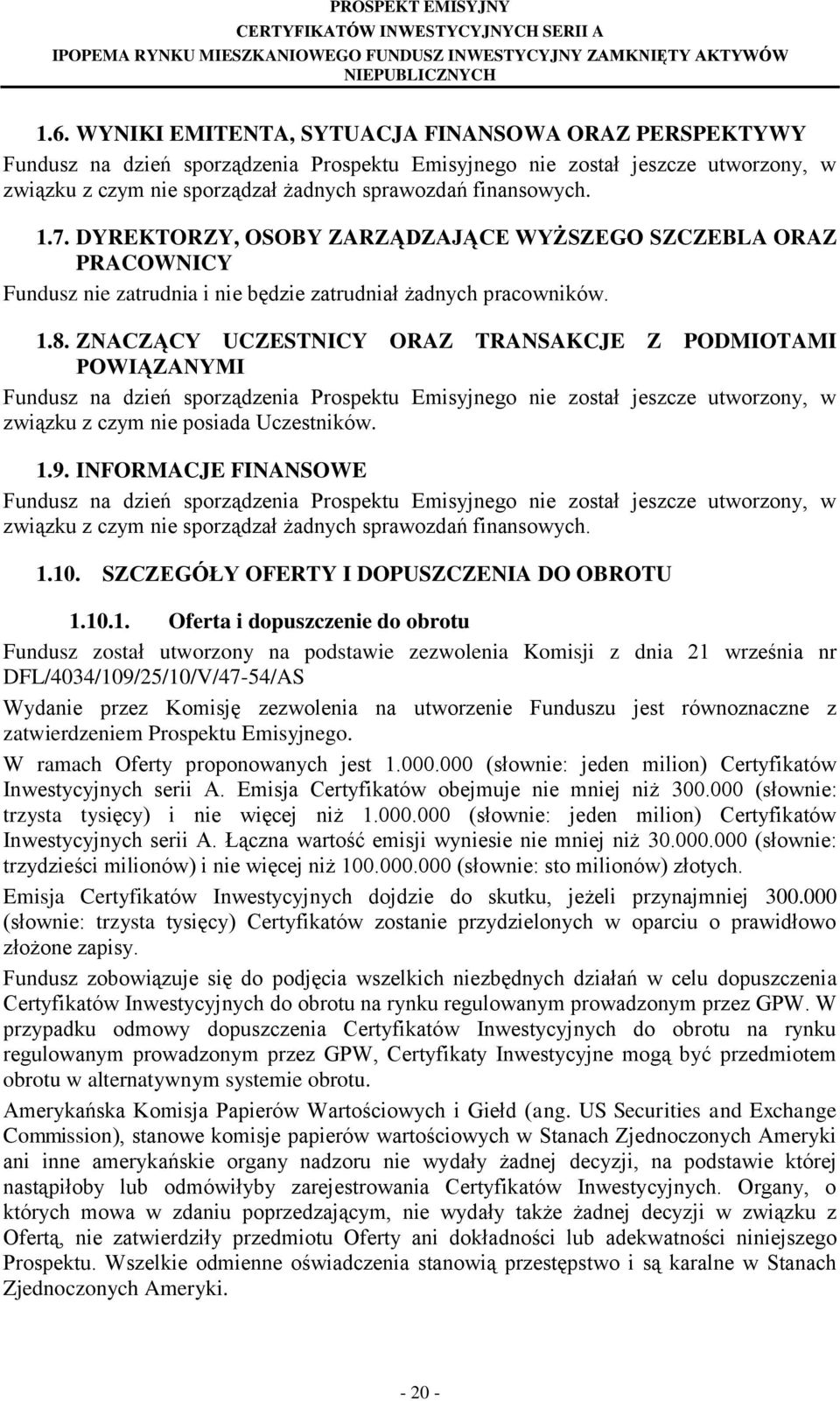 PROSPEKT EMISYJNY
CERTYFIKATÓW INWESTYCYJNYCH SERII A
IPOPEMA RYNKU MIESZKANIOWEGO FUNDUSZ INWESTYCYJNY ZAMKNIĘTY AKTYWÓW NIEPUBLICZNYCH

1.6. WYNIKI EMITENTA, SYTUACJA FINANSOWA ORAZ PERSPEKTYWY

Fundusz na dzień sporządzenia Prospektu Emisyjnego nie został jeszcze utworzony, w związku z czym nie sporządzał żadnych sprawozdań finansowych.

1.7. DYREKTORZY, OSOBY ZARZĄDZAJĄCE WYŻSZEGO SZCZEBLA ORAZ PRACOWNICY

Fundusz nie zatrudnia i nie będzie zatrudniał żadnych pracowników.

1.8. ZNACZĄCY UCZESTNICY ORAZ TRANSAKCJE Z PODMIOTAMI POWIĄZANYMI

Fundusz na dzień sporządzenia Prospektu Emisyjnego nie został jeszcze utworzony, w związku z czym nie posiada Uczestników.

1.9. INFORMACJE FINANSOWE

Fundusz na dzień sporządzenia Prospektu Emisyjnego nie został jeszcze utworzony, w związku z czym nie sporządzał żadnych sprawozdań finansowych.

1.10. SZCZEGÓŁY OFERTY I DOPUSZCZENIA DO OBROTU

1.10.1. Oferta i dopuszczenie do obrotu

Fundusz został utworzony na podstawie zezwolenia Komisji z dnia 21 września nr DFL/4034/109/25/10/V/47-54/AS

Wydanie przez Komisję zezwolenia na utworzenie Funduszu jest równoznaczne z zatwierdzeniem Prospektu Emisyjnego.

W ramach Oferty proponowanych jest 1.000.000 (słownie: jeden milion) Certyfikatów Inwestycyjnych serii A. Emisja Certyfikatów obejmuje nie mniej niż 300.000 (słownie: trzysta tysięcy) i nie więcej niż 1.000.000 (słownie: jeden milion) Certyfikatów Inwestycyjnych serii A. Łączna wartość emisji wyniesie nie mniej niż 30.000.000 (słownie: trzydzieści milionów) i nie więcej niż 100.000.000 (słownie: sto milionów) złotych.

Emisja Certyfikatów Inwestycyjnych dojdzie do skutku, jeżeli przynajmniej 300.000 (słownie: trzysta tysięcy) Certyfikatów zostanie przydzielonych w oparciu o prawidłowo złożone zapisy.

Fundusz zobowiązuje się do podjęcia wszelkich niezbędnych działań w celu dopuszczenia Certyfikatów Inwestycyjnych do obrotu na rynku regulowanym prowadzonym przez GPW. W przypadku odmowy dopuszczenia Certyfikatów Inwestycyjnych do obrotu na rynku regulowanym prowadzonym przez GPW, Certyfikaty Inwestycyjne mogą być przedmiotem obrotu w alternatywnym systemie obrotu.

Amerykańska Komisja Papierów Wartościowych i Giełd (ang. US Securities and Exchange Commission), stanowe komisje papierów wartościowych w Stanach Zjednoczonych Ameryki ani inne amerykańskie organy nadzoru nie wydały żadnej decyzji, na podstawie której nastąpiłoby lub odmówiłyby zarejestrowania Certyfikatów Inwestycyjnych. Organy, o których mowa w zdaniu poprzedzającym, nie wydały także żadnej decyzji w związku z Ofertą, nie zatwierdziły przedmiotu Oferty ani dokładności lub adekwatności niniejszego Prospektu. Wszelkie odmienne oświadczenia stanowią przestępstwo i są karalne w Stanach Zjednoczonych Ameryki.

- 20 -